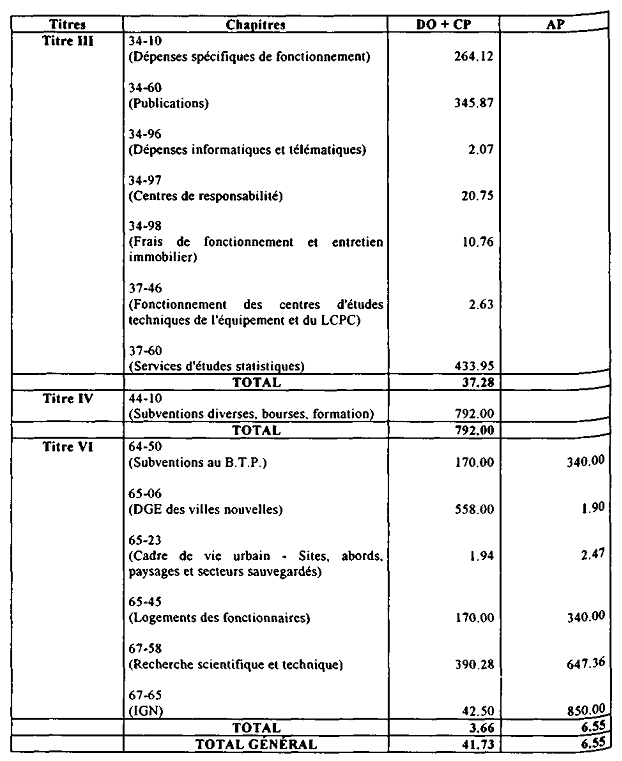 | Titres | Chapitres | DO + CP | AP |
|---|---|---|---|
| Titre III | 34-10 (Dépenses spécifiques de fonctionnement) | 264.12 | |
| | 34-60 (Publications) | 345.87 | |
| | 34-96 (Dépenses informatiques et télématiques) | 2.07 | |
| | 34-97 (Centres de responsabilité) | 20.75 | |
| | 34-98 (Frais de fonctionnement et entretien immobilier) | 10.76 | |
| | 37-46 (Fonctionnement des centres d'études techniques de l'équipement et du LCPC) | 2.63 | |
| | 37-60 (Services d'études statistiques) | 433.95 | |
| | TOTAL | 37.28 | |
| Titre IV | 44-10 (Subventions diverses, bourses, formation) | 792.00 | |
| | TOTAL | 792.00 | |
| Titre VI | 64-50 (Subventions au B.T.P.) | 170.00 | 340.00 |
| | 65-06 (DGE des villes nouvelles) | 558.00 | 1.90 |
| | 65-23 (Cadre de vie urbain - Sites, abords, paysages et secteurs sauvegardés) | 1.94 | 2.47 |
| | 65-45 (Logements des fonctionnaires) | 170.00 | 340.00 |
| | 67-58 (Recherche scientifique et technique) | 390.28 | 647.36 |
| | 67-65 (IGN) | 42.50 | 850.00 |
| | TOTAL | 3.66 | 6.55 |
| | TOTAL GÉNÉRAL | 41.73 | 6.55 |